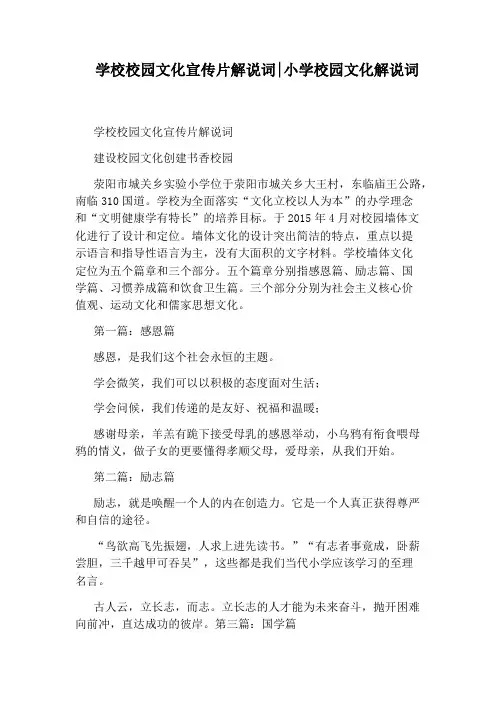 学校校园文化宣传片解说词|小学校园文化解说词

学校校园文化宣传片解说词

建设校园文化创建书香校园

荥阳市城关乡实验小学位于荥阳市城关乡大王村，东临庙王公路，南临310国道。学校为全面落实“文化立校以人为本”的办学理念和“文明健康学有特长”的培养目标。于2015年4月对校园墙体文化进行了设计和定位。墙体文化的设计突出简洁的特点，重点以提示语言和指导性语言为主，没有大面积的文字材料。学校墙体文化定位为五个篇章和三个部分。五个篇章分别指感恩篇、励志篇、国学篇、习惯养成篇和饮食卫生篇。三个部分分别为社会主义核心价值观、运动文化和儒家思想文化。

第一篇：感恩篇

感恩，是我们这个社会永恒的主题。

学会微笑，我们可以以积极的态度面对生活；

学会问候，我们传递的是友好、祝福和温暖；

感谢母亲，羊羔有跪下接受母乳的感恩举动，小乌鸦有衔食喂母鸦的情义，做子女的更要懂得孝顺父母，爱母亲，从我们开始。

第二篇：励志篇

励志，就是唤醒一个人的内在创造力。它是一个人真正获得尊严和自信的途径。

“鸟欲高飞先振翅，人求上进先读书。”“有志者事竟成，卧薪尝胆，三千越甲可吞吴”，这些都是我们当代小学应该学习的至理名言。

古人云，立长志，而志。立长志的人才能为未来奋斗，抛开困难向前冲，直达成功的彼岸。第三篇：国学篇